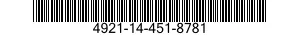 4921-14-451-8781